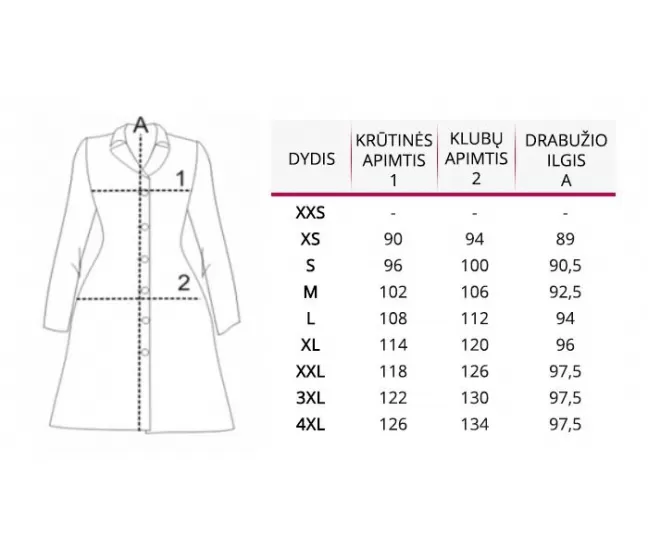 A
1
2

| DYDIS | KRŪTINĖS APIMTIS 1 | KLUBŲ APIMTIS 2 | DRABUŽIO ILGIS A |
|---|---|---|---|
| XXS | - | - | - |
| XS | 90 | 94 | 89 |
| S | 96 | 100 | 90,5 |
| M | 102 | 106 | 92,5 |
| L | 108 | 112 | 94 |
| XL | 114 | 120 | 96 |
| XXL | 118 | 126 | 97,5 |
| 3XL | 122 | 130 | 97,5 |
| 4XL | 126 | 134 | 97,5 |